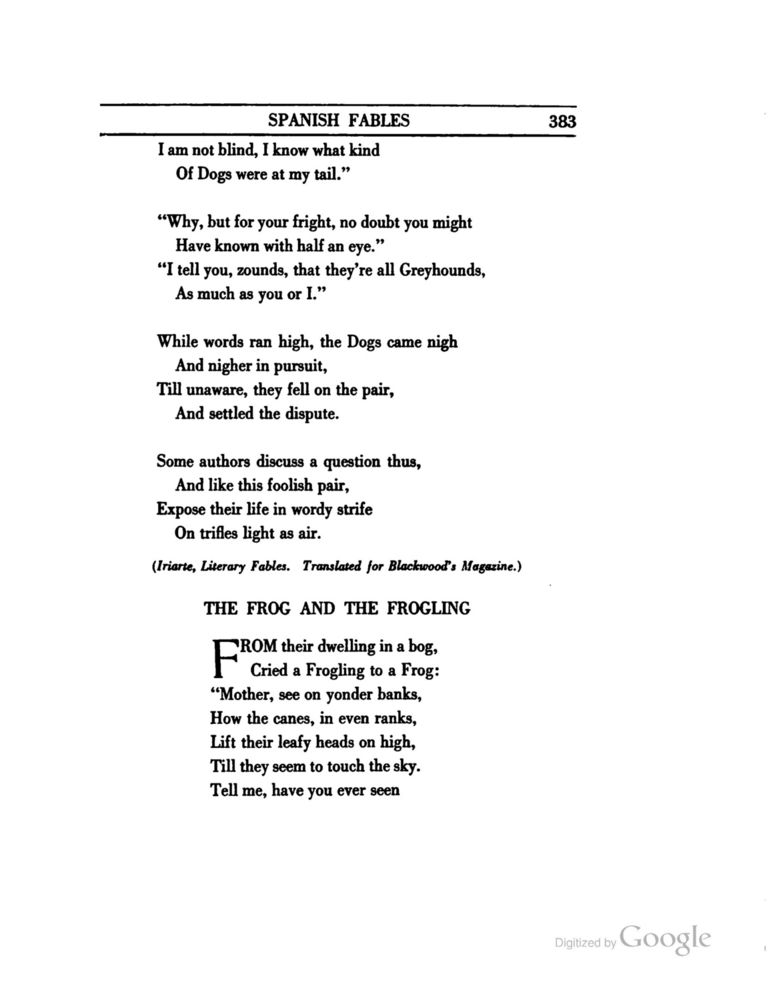 SPANISH FABLES 383

I am not blind, I know what kind
Of Dogs were at my tail."

"Why, but for your fright, no doubt you might
Have known with half an eye."
"I tell you, zounds, that they're all Greyhounds,
As much as you or I."

While words ran high, the Dogs came nigh
And nigher in pursuit,
Till unaware, they fell on the pair,
And settled the dispute.

Some authors discuss a question thus,
And like this foolish pair,
Expose their life in wordy strife
On trifles light as air.

(Iriarte, Literary Fables. Translated for Blackwood's Magazine.)

THE FROG AND THE FROGLING

FROM their dwelling in a bog,
Cried a Frogling to a Frog:
"Mother, see on yonder banks,
How the canes, in even ranks,
Lift their leafy heads on high,
Till they seem to touch the sky.
Tell me, have you ever seen

Digitized by Google